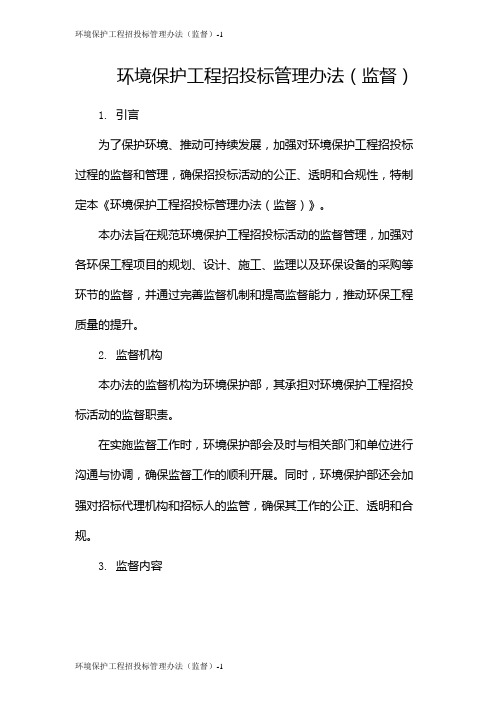 环境保护工程招投标管理办法（监督）-1

环境保护工程招投标管理办法（监督）

1. 引言

为了保护环境、推动可持续发展，加强对环境保护工程招投标过程的监督和管理，确保招投标活动的公正、透明和合规性，特制定本《环境保护工程招投标管理办法（监督）》。

本办法旨在规范环境保护工程招投标活动的监督管理，加强对各环保工程项目的规划、设计、施工、监理以及环保设备的采购等环节的监督，并通过完善监督机制和提高监督能力，推动环保工程质量的提升。

2. 监督机构

本办法的监督机构为环境保护部，其承担对环境保护工程招投标活动的监督职责。

在实施监督工作时，环境保护部会及时与相关部门和单位进行沟通与协调，确保监督工作的顺利开展。同时，环境保护部还会加强对招标代理机构和招标人的监管，确保其工作的公正、透明和合规。

3. 监督内容

环境保护工程招投标管理办法（监督）-1